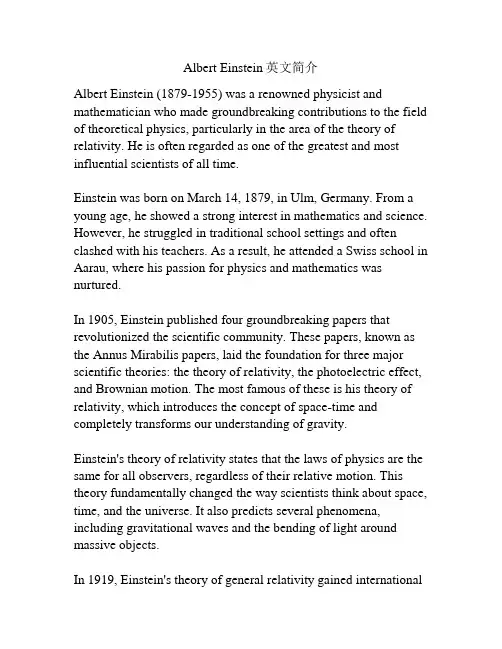 Albert Einstein 英文简介

Albert Einstein (1879-1955) was a renowned physicist and mathematician who made groundbreaking contributions to the field of theoretical physics, particularly in the area of the theory of relativity. He is often regarded as one of the greatest and most influential scientists of all time.

Einstein was born on March 14, 1879, in Ulm, Germany. From a young age, he showed a strong interest in mathematics and science. However, he struggled in traditional school settings and often clashed with his teachers. As a result, he attended a Swiss school in Aarau, where his passion for physics and mathematics was nurtured.

In 1905, Einstein published four groundbreaking papers that revolutionized the scientific community. These papers, known as the Annus Mirabilis papers, laid the foundation for three major scientific theories: the theory of relativity, the photoelectric effect, and Brownian motion. The most famous of these is his theory of relativity, which introduces the concept of space-time and completely transforms our understanding of gravity.

Einstein's theory of relativity states that the laws of physics are the same for all observers, regardless of their relative motion. This theory fundamentally changed the way scientists think about space, time, and the universe. It also predicts several phenomena, including gravitational waves and the bending of light around massive objects.

In 1919, Einstein's theory of general relativity gained international